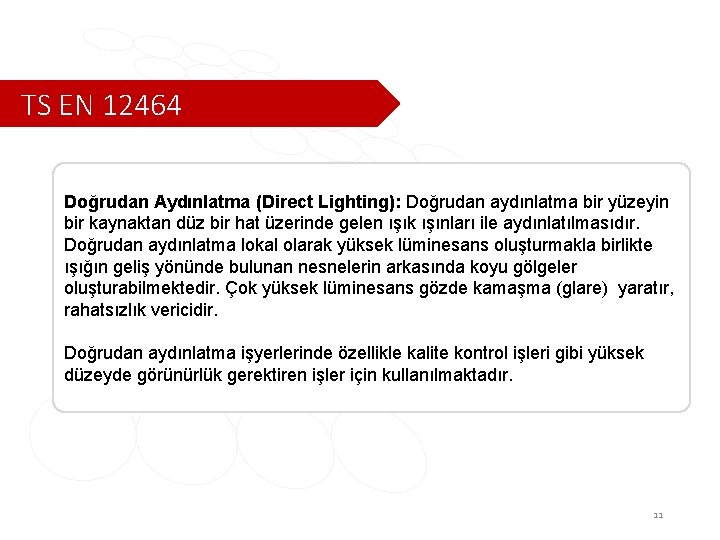 TS EN 12464

Doğrudan Aydınlatma (Direct Lighting): Doğrudan aydınlatma bir yüzeyin bir kaynaktan düz bir hat üzerinde gelen ışık ışınları ile aydınlatılmasıdır. Doğrudan aydınlatma lokal olarak yüksek lüminesans oluşturmakla birlikte ışığın geliş yönünde bulunan nesnelerin arkasında koyu gölgeler oluşturabilmektedir. Çok yüksek lüminesans gözde kamaşma (glare) yaratır, rahatsızlık vericidir.

Doğrudan aydınlatma işyerlerinde özellikle kalite kontrol işleri gibi yüksek düzeyde görünürlük gerektiren işler için kullanılmaktadır.

11